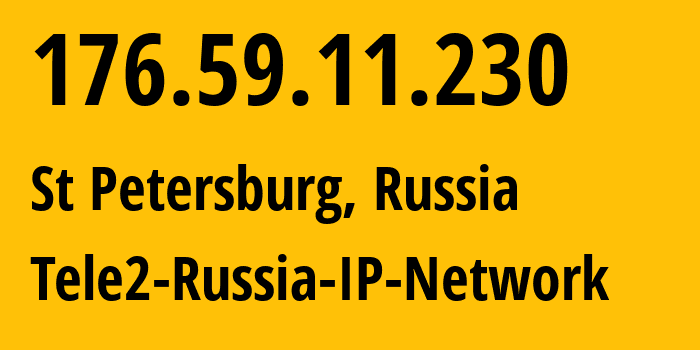 176.59.11.230

St Petersburg, Russia

Tele2-Russia-IP-Network